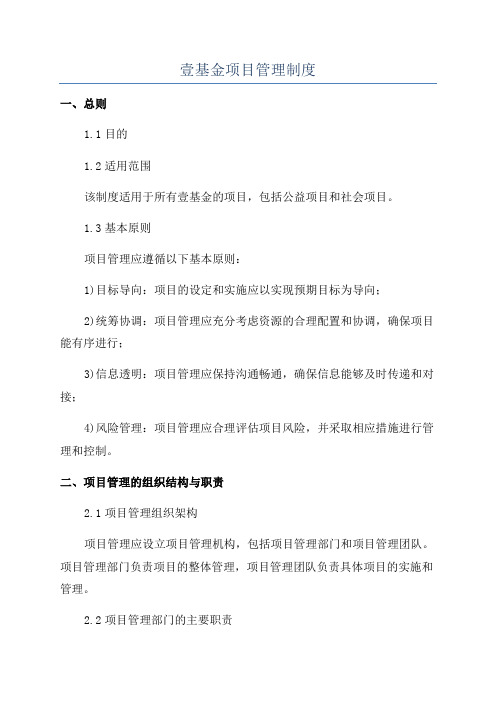 壹基金项目管理制度

一、总则

1.1 目的

1.2 适用范围

该制度适用于所有壹基金的项目，包括公益项目和社会项目。

1.3 基本原则

项目管理应遵循以下基本原则：

1)目标导向：项目的设定和实施应以实现预期目标为导向；

2)统筹协调：项目管理应充分考虑资源的合理配置和协调，确保项目能有序进行；

3)信息透明：项目管理应保持沟通畅通，确保信息能够及时传递和对接；

4)风险管理：项目管理应合理评估项目风险，并采取相应措施进行管理和控制。

二、项目管理的组织结构与职责

2.1 项目管理组织架构

项目管理应设立项目管理机构，包括项目管理部门和项目管理团队。项目管理部门负责项目的整体管理，项目管理团队负责具体项目的实施和管理。

2.2 项目管理部门的主要职责